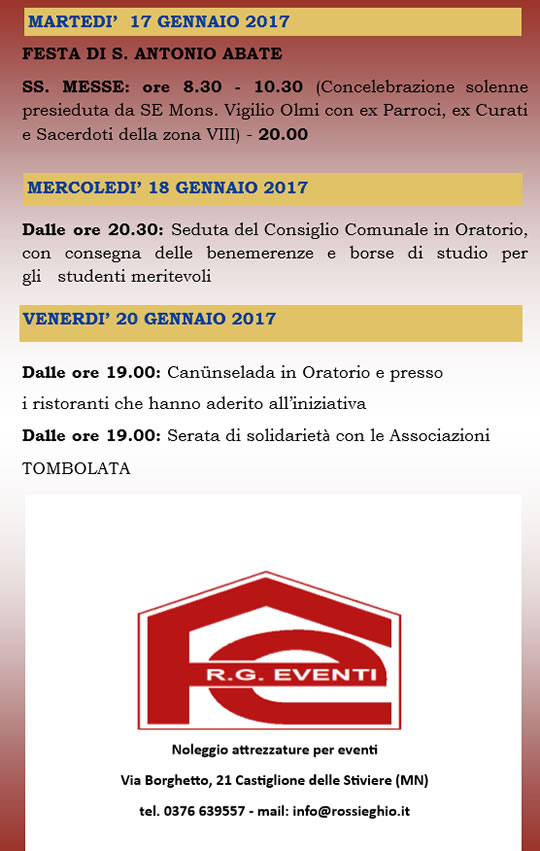 MARTEDI' 17 GENNAIO 2017

FESTA DI S. ANTONIO ABATE

SS. MESSE: ore 8.30 - 10.30 (Concelebrazione solenne presieduta da SE Mons. Vigilio Olmi con ex Parroci, ex Curati e Sacerdoti della zona VIII) - 20.00

MERCOLEDI' 18 GENNAIO 2017

Dalle ore 20.30: Seduta del Consiglio Comunale in Oratorio, con consegna delle benemerenze e borse di studio per gli studenti meritevoli

VENERDI' 20 GENNAIO 2017

Dalle ore 19.00: Canünselada in Oratorio e presso

i ristoranti che hanno aderito all'iniziativa

Dalle ore 19.00: Serata di solidarietà con le Associazioni

TOMBOLATA

R.G. EVENTI

Noleggio attrezzature per eventi

Via Borghetto, 21 Castiglione delle Stiviere (MN)

tel. 0376 639557 - mail: info@rossieghio.it